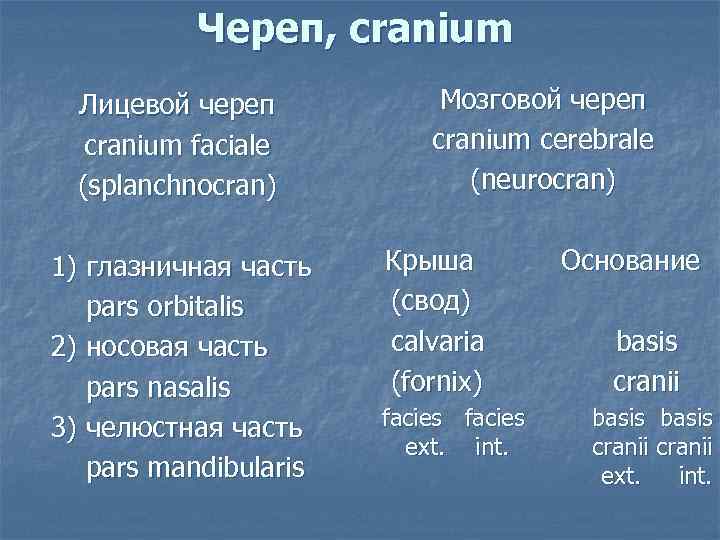 Череп, cranium

Лицевой череп
cranium faciale
(splanchnocran)

1) глазничная часть
pars orbitalis
2) носовая часть
pars nasalis
3) челюстная часть
pars mandibularis

Мозговой череп
cranium cerebrale
(neurocran)

Крыша
(свод)
calvaria
(fornix)

facies ext.

facies int.

Основание

basis
cranii

basis cranii ext.

basis cranii int.